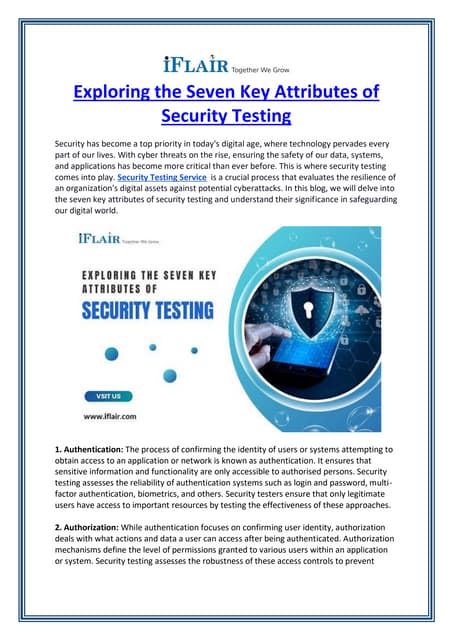 iFLAIR Together We Grow

Exploring the Seven Key Attributes of Security Testing

Security has become a top priority in today's digital age, where technology pervades every part of our lives. With cyber threats on the rise, ensuring the safety of our data, systems, and applications has become more critical than ever before. This is where security testing comes into play. Security Testing Service is a crucial process that evaluates the resilience of an organization's digital assets against potential cyberattacks. In this blog, we will delve into the seven key attributes of security testing and understand their significance in safeguarding our digital world.

iFLAIR Together We Grow

EXPLORING THE SEVEN KEY ATTRIBUTES OF

SECURITY TESTING

VSIT US

www.iflair.com

1. Authentication: The process of confirming the identity of users or systems attempting to obtain access to an application or network is known as authentication. It ensures that sensitive information and functionality are only accessible to authorised persons. Security testing assesses the reliability of authentication systems such as login and password, multi-factor authentication, biometrics, and others. Security testers ensure that only legitimate users have access to important resources by testing the effectiveness of these approaches.

2. Authorization: While authentication focuses on confirming user identity, authorization deals with what actions and data a user can access after being authenticated. Authorization mechanisms define the level of permissions granted to various users within an application or system. Security testing assesses the robustness of these access controls to prevent